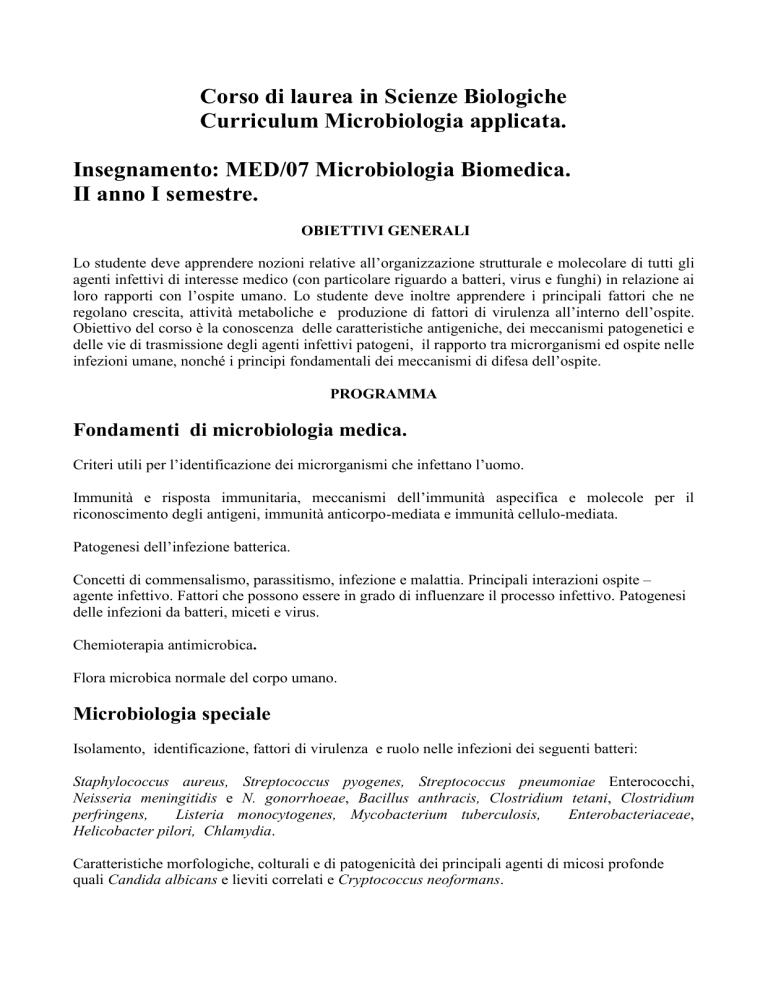 Corso di laurea in Scienze Biologiche
Curriculum Microbiologia applicata.

Insegnamento: MED/07 Microbiologia Biomedica.
II anno I semestre.

OBIETTIVI GENERALI

Lo studente deve apprendere nozioni relative all'organizzazione strutturale e molecolare di tutti gli agenti infettivi di interesse medico (con particolare riguardo a batteri, virus e funghi) in relazione ai loro rapporti con l'ospite umano. Lo studente deve inoltre apprendere i principali fattori che ne regolano crescita, attività metaboliche e produzione di fattori di virulenza all'interno dell'ospite. Obiettivo del corso è la conoscenza delle caratteristiche antigeniche, dei meccanismi patogenetici e delle vie di trasmissione degli agenti infettivi patogeni, il rapporto tra microrganismi ed ospite nelle infezioni umane, nonché i principi fondamentali dei meccanismi di difesa dell'ospite.

PROGRAMMA

Fondamenti di microbiologia medica.

Criteri utili per l'identificazione dei microrganismi che infettano l'uomo.

Immunità e risposta immunitaria, meccanismi dell'immunità aspecifica e molecole per il riconoscimento degli antigeni, immunità anticorpo-mediata e immunità cellulo-mediata.

Patogenesi dell'infezione batterica.

Concetti di commensalismo, parassitismo, infezione e malattia. Principali interazioni ospite – agente infettivo. Fattori che possono essere in grado di influenzare il processo infettivo. Patogenesi delle infezioni da batteri, miceti e virus.

Chemioterapia antimicrobica.

Flora microbica normale del corpo umano.

Microbiologia speciale

Isolamento, identificazione, fattori di virulenza e ruolo nelle infezioni dei seguenti batteri:

Staphylococcus aureus, Streptococcus pyogenes, Streptococcus pneumoniae Enterococchi, Neisseria meningitidis e N. gonorrhoeae, Bacillus anthracis, Clostridium tetani, Clostridium perfringens, Listeria monocytogenes, Mycobacterium tuberculosis, Enterobacteriaceae, Helicobacter pilori, Chlamydia.

Caratteristiche morfologiche, colturali e di patogenicità dei principali agenti di micosi profonde quali Candida albicans e lieviti correlati e Cryptococcus neoformans.